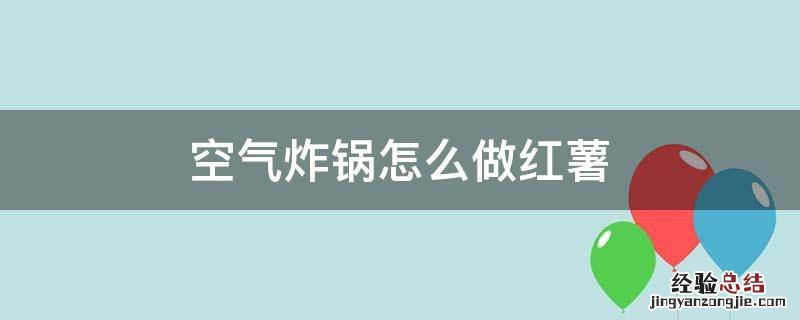 空气炸锅怎么做红薯

经验总结
jingyanzongjie.com